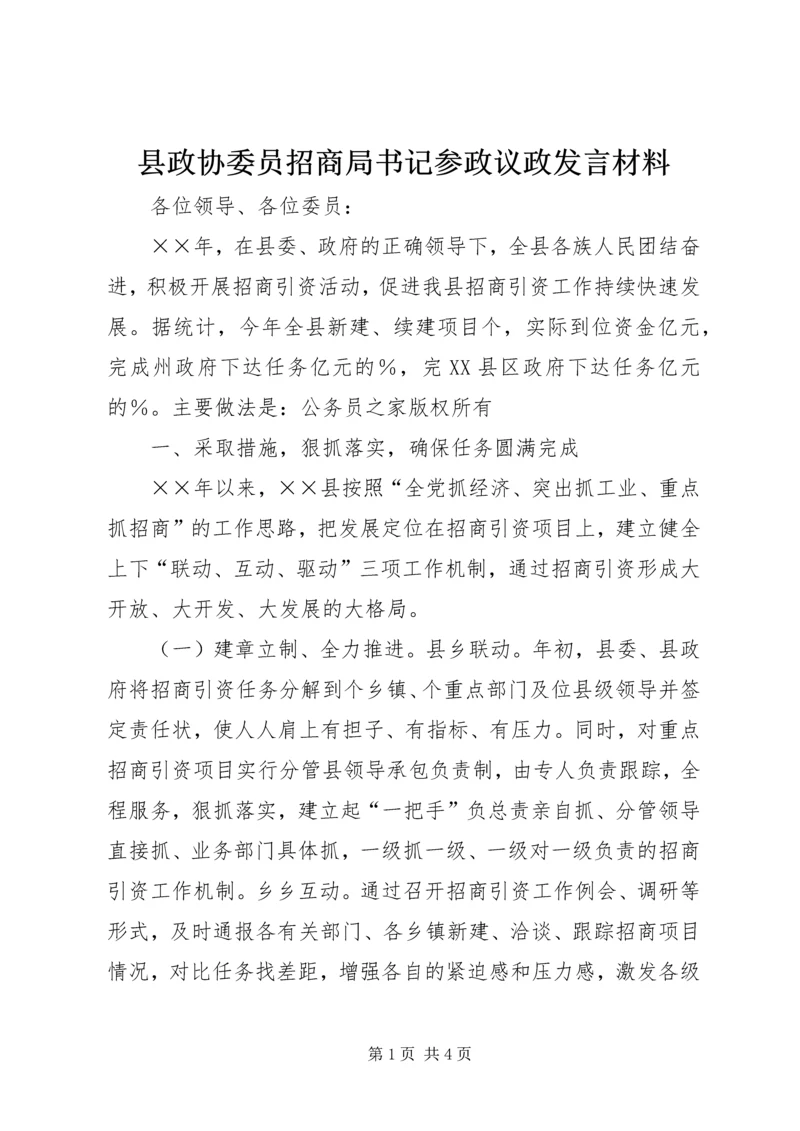 县政协委员招商局书记参政议政发言材料

各位领导、各位委员：

××年，在县委、政府的正确领导下，全县各族人民团结奋进，积极开展招商引资活动，促进我县招商引资工作持续快速发展。据统计，今年全县新建、续建项目个，实际到位资金亿元，完成州政府下达任务亿元的％，完 XX 县区政府下达任务亿元的％。主要做法是：公务员之家版权所有

一、采取措施，狠抓落实，确保任务圆满完成

××年以来，××县按照“全党抓经济、突出抓工业、重点抓招商”的工作思路，把发展定位在招商引资项目上，建立健全上下“联动、互动、驱动”三项工作机制，通过招商引资形成大开放、大开发、大发展的大格局。

（一）建章立制、全力推进。县乡联动。年初，县委、县政府将招商引资任务分解到个乡镇、个重点部门及位县级领导并签定责任状，使人人肩上有担子、有指标、有压力。同时，对重点招商引资项目实行分管县领导承包负责制，由专人负责跟踪，全程服务，狠抓落实，建立起“一把手”负总责亲自抓、分管领导直接抓、业务部门具体抓，一级抓一级、一级对一级负责的招商引资工作机制。乡乡互动。通过召开招商引资工作例会、调研等形式，及时通报各有关部门、各乡镇新建、洽谈、跟踪招商项目情况，对比任务找差距，增强各自的紧迫感和压力感，激发各级

第 1 页 共 4 页